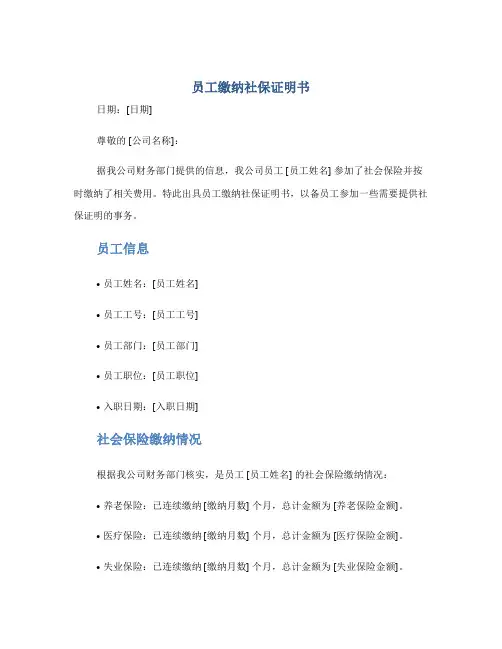 员工缴纳社保证明书

日期：[日期]

尊敬的 [公司名称]：

据我公司财务部门提供的信息，我公司员工 [员工姓名] 参加了社会保险并按时缴纳了相关费用。特此出具员工缴纳社保证明书，以备员工参加一些需要提供社保证明的事务。

员工信息

• 员工姓名：[员工姓名]

• 员工工号：[员工工号]

• 员工部门：[员工部门]

• 员工职位：[员工职位]

• 入职日期：[入职日期]

社会保险缴纳情况

根据我公司财务部门核实，是员工 [员工姓名] 的社会保险缴纳情况：

• 养老保险：已连续缴纳 [缴纳月数] 个月，总计金额为 [养老保险金额]。

• 医疗保险：已连续缴纳 [缴纳月数] 个月，总计金额为 [医疗保险金额]。

• 失业保险：已连续缴纳 [缴纳月数] 个月，总计金额为 [失业保险金额]。